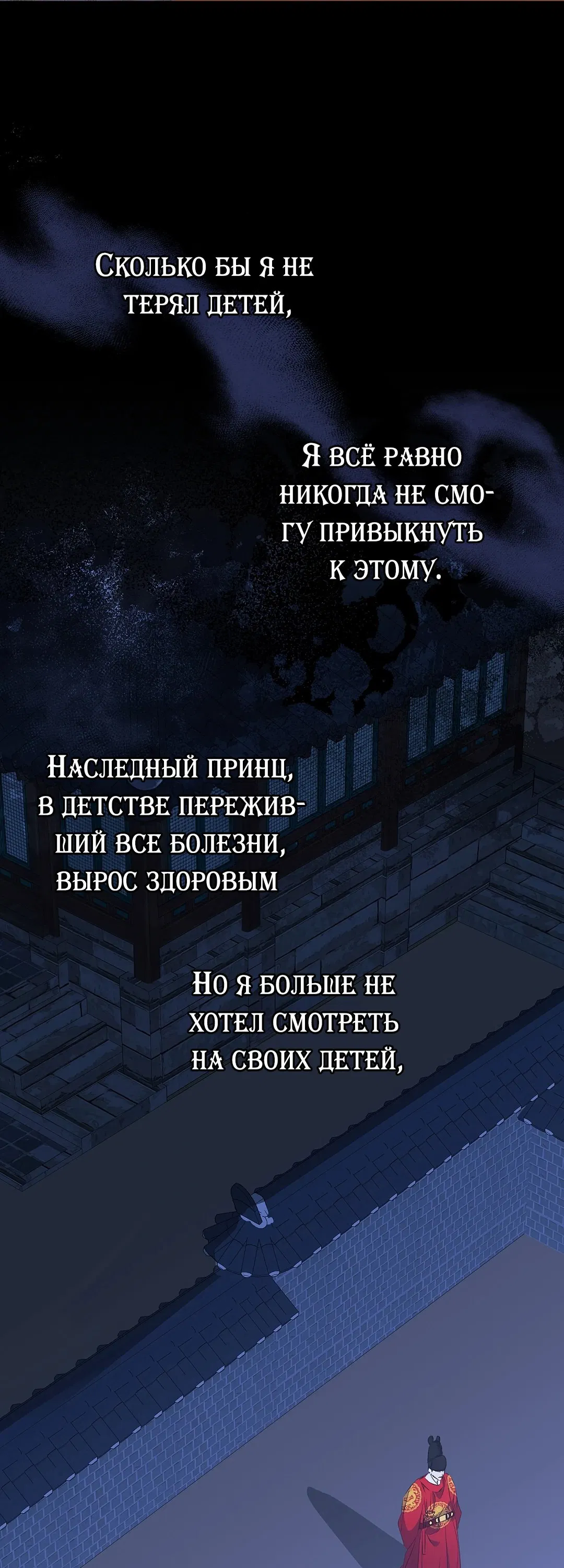 Сколько бы я не терял детей,

Я всё равно никогда не смогу привыкнуть к этому.

Наследный принц, в детстве переживший все болезни, вырос здоровым

Но я больше не хотел смотреть на своих детей,